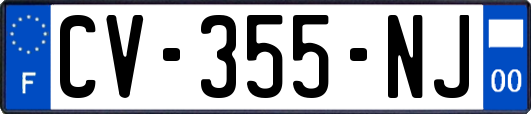 F

CV-355-NJ

00